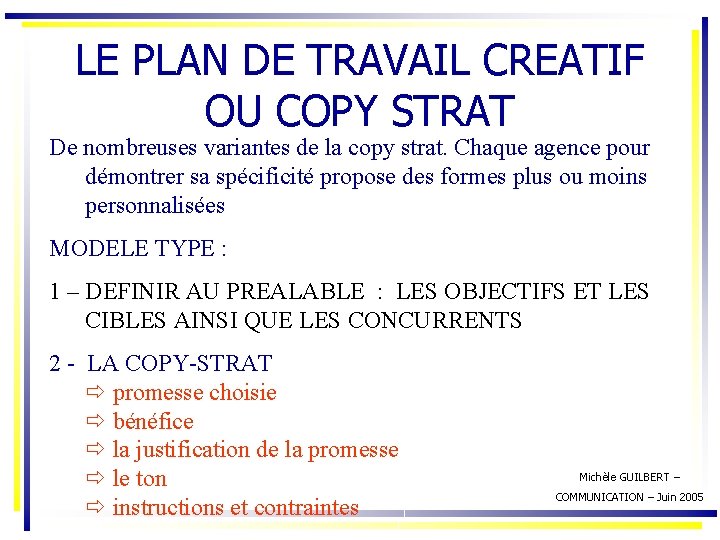 LE PLAN DE TRAVAIL CREATIF OU COPY STRAT

De nombreuses variantes de la copy strat. Chaque agence pour démontrer sa spécificité propose des formes plus ou moins personnalisées

MODELE TYPE :

1 – DEFINIR AU PREALABLE : LES OBJECTIFS ET LES CIBLES AINSI QUE LES CONCURRENTS

2 - LA COPY-STRAT
⇨ promesse choisie
⇨ bénéfice
⇨ la justification de la promesse
⇨ le ton
⇨ instructions et contraintes

Michèle GUILBERT –
COMMUNICATION – Juin 2005